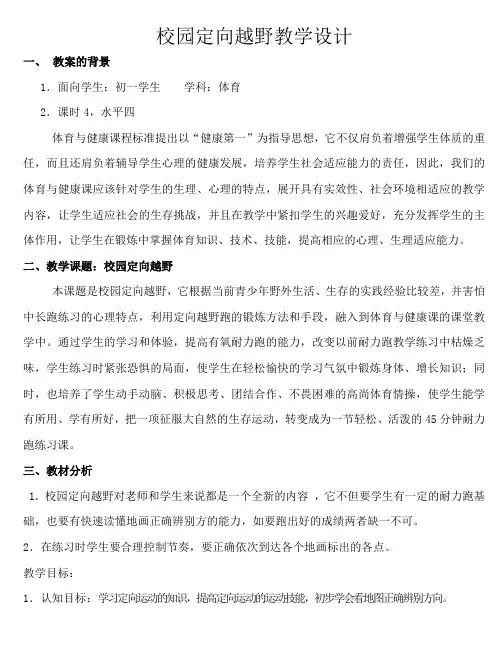 校园定向越野教学设计

一、 教案的背景

1．面向学生：初一学生　　学科：体育

2．课时 4，水平四

体育与健康课程标准提出以“健康第一”为指导思想，它不仅肩负着增强学生体质的重任，而且还肩负着辅导学生心理的健康发展，培养学生社会适应能力的责任，因此，我们的体育与健康课应该针对学生的生理、心理的特点，展开具有实效性、社会环境相适应的教学内容，让学生适应社会的生存挑战，并且在教学中紧扣学生的兴趣爱好，充分发挥学生的主体作用，让学生在锻炼中掌握体育知识、技术、技能，提高相应的心理、生理适应能力。

二、教学课题：校园定向越野

本课题是校园定向越野，它根据当前青少年野外生活、生存的实践经验比较差，并害怕中长跑练习的心理特点，利用定向越野跑的锻炼方法和手段，融入到体育与健康课的课堂教学中。通过学生的学习和体验，提高有氧耐力跑的能力，改变以前耐力跑教学练习中枯燥乏味，学生练习时紧张恐惧的局面，使学生在轻松愉快的学习气氛中锻炼身体、增长知识；同时，也培养了学生动手动脑、积极思考、团结合作、不畏困难的高尚体育情操，使学生能学有所用、学有所好，把一项征服大自然的生存运动，转变成为一节轻松、活泼的 45 分钟耐力跑练习课。

三、教材分析

1．校园定向越野对老师和学生来说都是一个全新的内容 ，它不但要学生有一定的耐力跑基础，也要有快速读懂地画正确辨别方的能力，如要跑出好的成绩两者缺一不可。

2．在练习时学生要合理控制节奏，要正确依次到达各个地画标出的各点。

教学目标：

1．认知目标：学习定向运动的知识，提高定向运动的运动技能，初步学会看地图正确辨别方向。